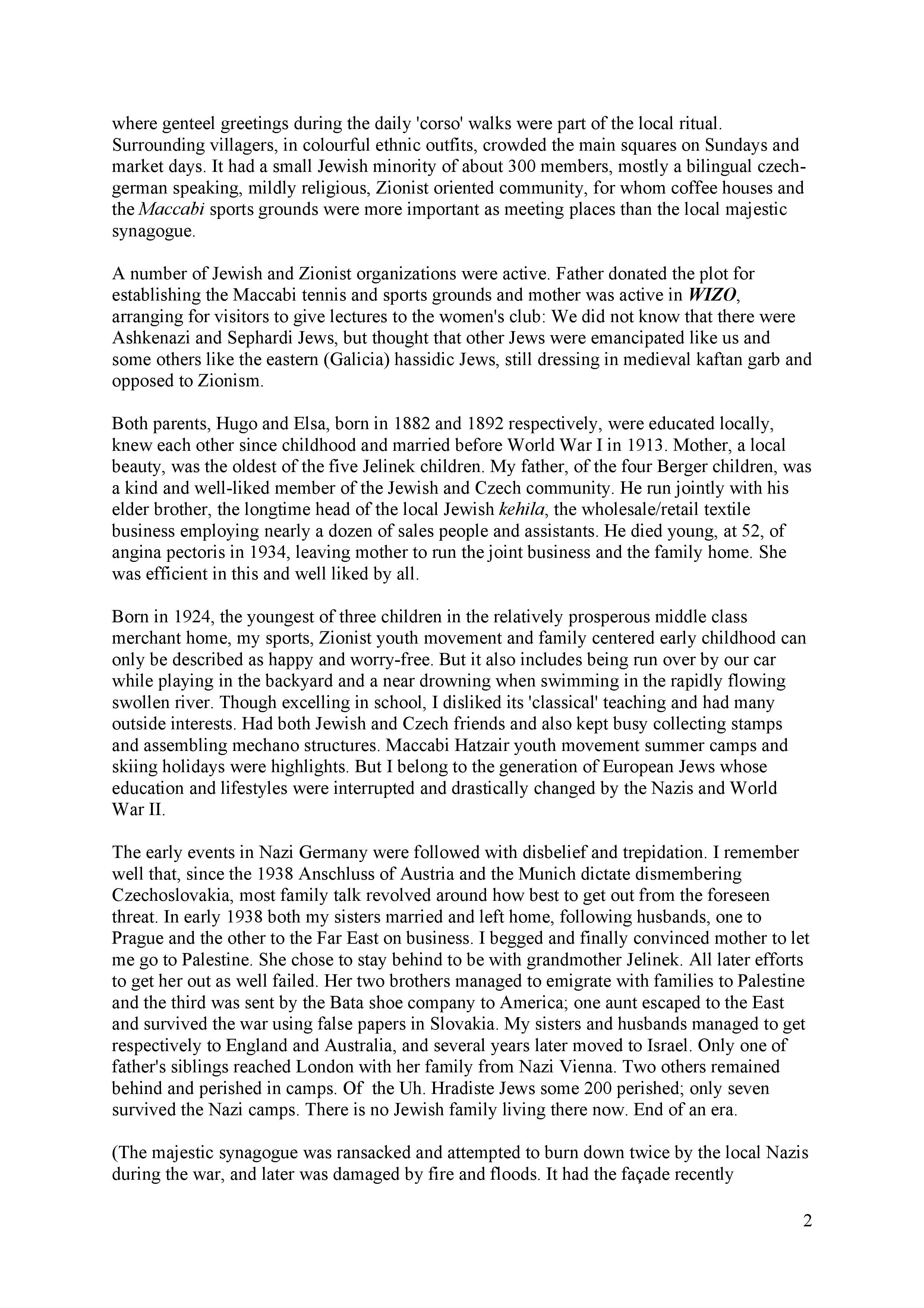 where genteel greetings during the daily 'corso' walks were part of the local ritual. Surrounding villagers, in colourful ethnic outfits, crowded the main squares on Sundays and market days. It had a small Jewish minority of about 300 members, mostly a bilingual czech-german speaking, mildly religious, Zionist oriented community, for whom coffee houses and the Maccabi sports grounds were more important as meeting places than the local majestic synagogue.

A number of Jewish and Zionist organizations were active. Father donated the plot for establishing the Maccabi tennis and sports grounds and mother was active in WIZO, arranging for visitors to give lectures to the women's club: We did not know that there were Ashkenazi and Sephardi Jews, but thought that other Jews were emancipated like us and some others like the eastern (Galicia) hassidic Jews, still dressing in medieval kaftan garb and opposed to Zionism.

Both parents, Hugo and Elsa, born in 1882 and 1892 respectively, were educated locally, knew each other since childhood and married before World War I in 1913. Mother, a local beauty, was the oldest of the five Jelinek children. My father, of the four Berger children, was a kind and well-liked member of the Jewish and Czech community. He run jointly with his elder brother, the longtime head of the local Jewish kehila, the wholesale/retail textile business employing nearly a dozen of sales people and assistants. He died young, at 52, of angina pectoris in 1934, leaving mother to run the joint business and the family home. She was efficient in this and well liked by all.

Born in 1924, the youngest of three children in the relatively prosperous middle class merchant home, my sports, Zionist youth movement and family centered early childhood can only be described as happy and worry-free. But it also includes being run over by our car while playing in the backyard and a near drowning when swimming in the rapidly flowing swollen river. Though excelling in school, I disliked its 'classical' teaching and had many outside interests. Had both Jewish and Czech friends and also kept busy collecting stamps and assembling mechano structures. Maccabi Hatzair youth movement summer camps and skiing holidays were highlights. But I belong to the generation of European Jews whose education and lifestyles were interrupted and drastically changed by the Nazis and World War II.

The early events in Nazi Germany were followed with disbelief and trepidation. I remember well that, since the 1938 Anschluss of Austria and the Munich dictate dismembering Czechoslovakia, most family talk revolved around how best to get out from the foreseen threat. In early 1938 both my sisters married and left home, following husbands, one to Prague and the other to the Far East on business. I begged and finally convinced mother to let me go to Palestine. She chose to stay behind to be with grandmother Jelinek. All later efforts to get her out as well failed. Her two brothers managed to emigrate with families to Palestine and the third was sent by the Bata shoe company to America; one aunt escaped to the East and survived the war using false papers in Slovakia. My sisters and husbands managed to get respectively to England and Australia, and several years later moved to Israel. Only one of father's siblings reached London with her family from Nazi Vienna. Two others remained behind and perished in camps. Of the Uh. Hradiste Jews some 200 perished; only seven survived the Nazi camps. There is no Jewish family living there now. End of an era.

(The majestic synagogue was ransacked and attempted to burn down twice by the local Nazis during the war, and later was damaged by fire and floods. It had the façade recently

2